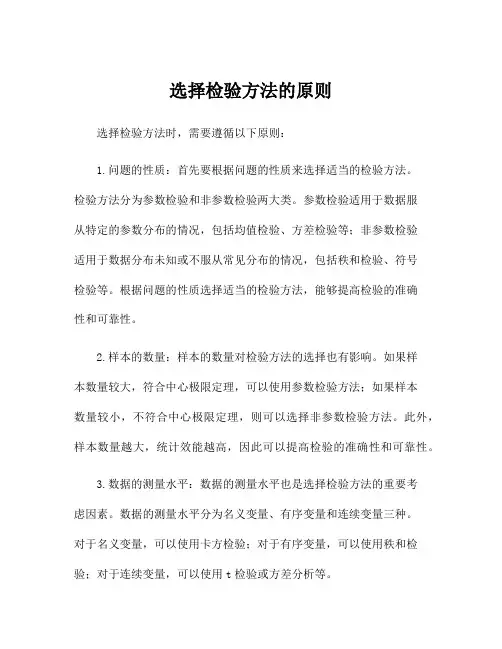 选择检验方法的原则

选择检验方法时，需要遵循以下原则：

1.问题的性质：首先要根据问题的性质来选择适当的检验方法。检验方法分为参数检验和非参数检验两大类。参数检验适用于数据服从特定的参数分布的情况，包括均值检验、方差检验等；非参数检验适用于数据分布未知或不服从常见分布的情况，包括秩和检验、符号检验等。根据问题的性质选择适当的检验方法，能够提高检验的准确性和可靠性。

2.样本的数量：样本的数量对检验方法的选择也有影响。如果样本数量较大，符合中心极限定理，可以使用参数检验方法；如果样本数量较小，不符合中心极限定理，则可以选择非参数检验方法。此外，样本数量越大，统计效能越高，因此可以提高检验的准确性和可靠性。

3.数据的测量水平：数据的测量水平也是选择检验方法的重要考虑因素。数据的测量水平分为名义变量、有序变量和连续变量三种。对于名义变量，可以使用卡方检验；对于有序变量，可以使用秩和检验；对于连续变量，可以使用 t 检验或方差分析等。